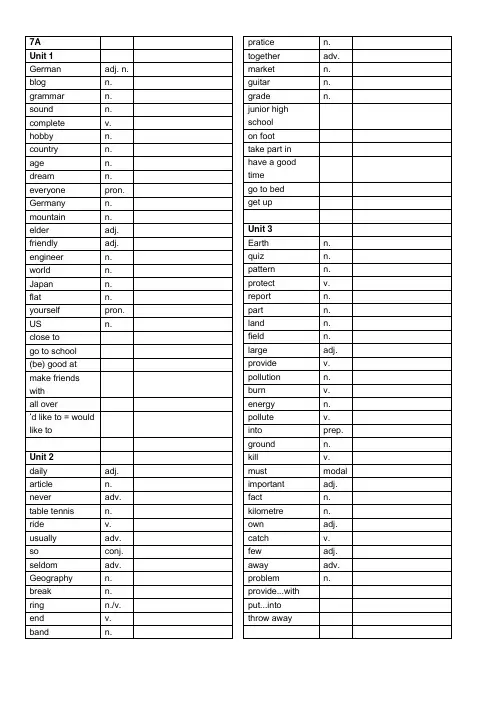 | 7A | | |
|---|---|---|
| Unit 1 | | |
| German | adj. n. | |
| blog | n. | |
| grammar | n. | |
| sound | n. | |
| complete | v. | |
| hobby | n. | |
| country | n. | |
| age | n. | |
| dream | n. | |
| everyone | pron. | |
| Germany | n. | |
| mountain | n. | |
| elder | adj. | |
| friendly | adj. | |
| engineer | n. | |
| world | n. | |
| Japan | n. | |
| flat | n. | |
| yourself | pron. | |
| US | n. | |
| close to | | |
| go to school | | |
| (be) good at | | |
| make friends with | | |
| all over | | |
| 'd like to = would like to | | |
| | | |
| Unit 2 | | |
| daily | adj. | |
| article | n. | |
| never | adv. | |
| table tennis | n. | |
| ride | v. | |
| usually | adv. | |
| so | conj. | |
| seldom | adv. | |
| Geography | n. | |
| break | n. | |
| ring | n./v. | |
| end | v. | |
| band | n. | |

| pratice | n. | |
|---|---|---|
| together | adv. | |
| market | n. | |
| guitar | n. | |
| grade | n. | |
| junior high school | | |
| on foot | | |
| take part in | | |
| have a good time | | |
| go to bed | | |
| get up | | |
| | | |
| Unit 3 | | |
| Earth | n. | |
| quiz | n. | |
| pattern | n. | |
| protect | v. | |
| report | n. | |
| part | n. | |
| land | n. | |
| field | n. | |
| large | adj. | |
| provide | v. | |
| pollution | n. | |
| burn | v. | |
| energy | n. | |
| pollute | v. | |
| into | prep. | |
| ground | n. | |
| kill | v. | |
| must | modal | |
| important | adj. | |
| fact | n. | |
| kilometre | n. | |
| own | adj. | |
| catch | v. | |
| few | adj. | |
| away | adv. | |
| problem | n. | |
| provide...with | | |
| put...into | | |
| throw away | | |
| | | |